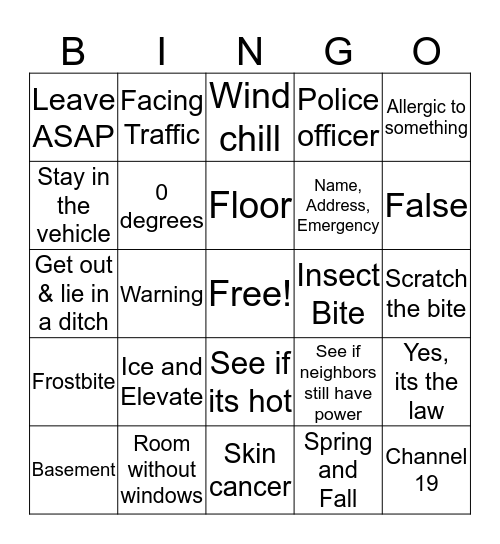 | B | I | N | G | O |
|---|---|---|---|---|
| Leave ASAP | Facing Traffic | Wind chill | Police officer | Allergic to something |
| Stay in the vehicle | 0 degrees | Floor | Name, Address, Emergency | False |
| Get out & lie in a ditch | Warning | Free! | Insect Bite | Scratch the bite |
| Frostbite | Ice and Elevate | See if its hot | See if neighbors still have power | Yes, its the law |
| Basement | Room without windows | Skin cancer | Spring and Fall | Channel 19 |